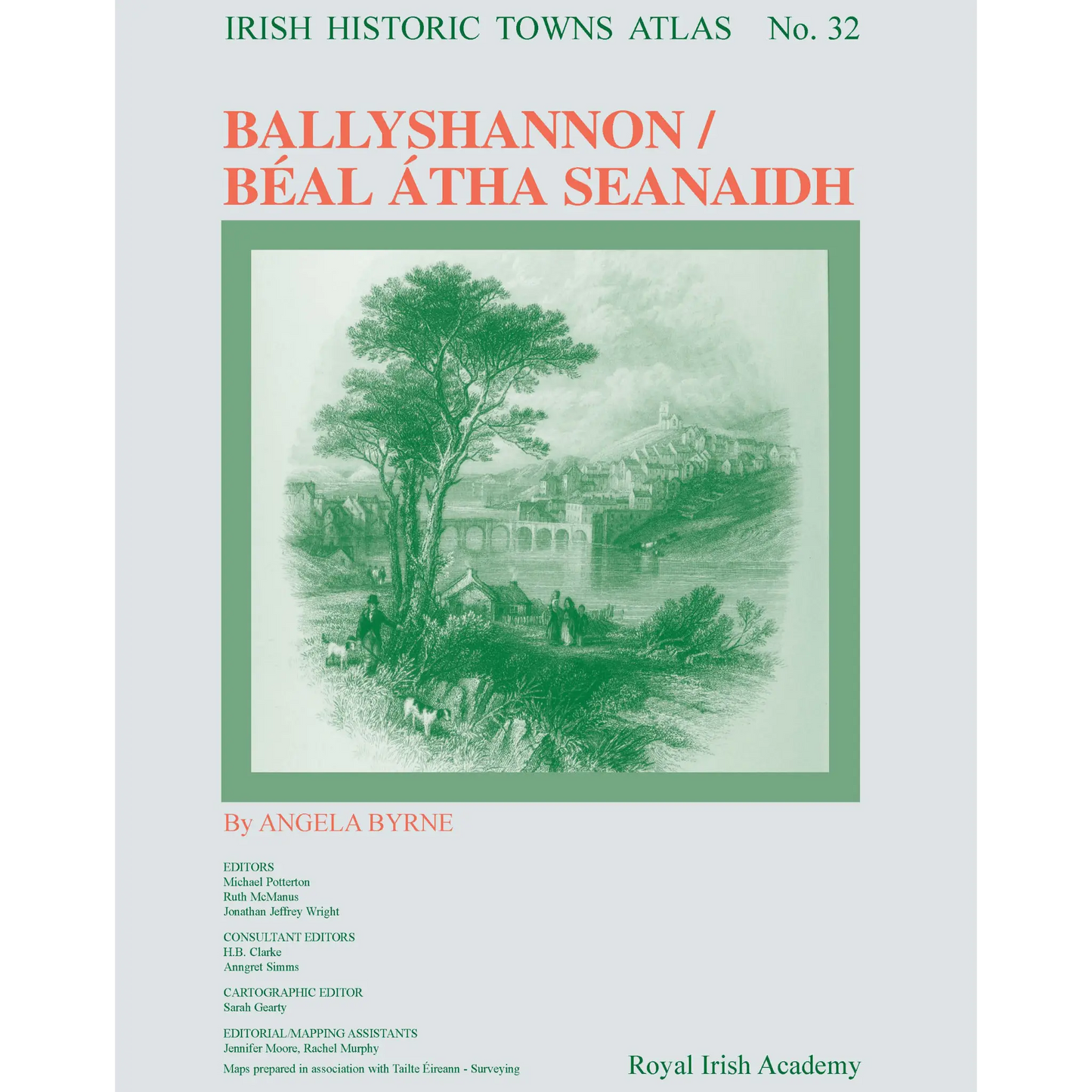 IRISH HISTORIC TOWNS ATLAS No. 32

BALLYSHANNON / BÉAL ÁTHA SEANAIDH

By ANGELA BYRNE

EDITORS
Michael Potterton
Ruth McManus
Jonathan Jeffrey Wright

CONSULTANT EDITORS
H.B. Clarke
Anngret Simms

CARTOGRAPHIC EDITOR
Sarah Gearty

EDITORIAL/MAPPING ASSISTANTS
Jennifer Moore, Rachel Murphy

Maps prepared in association with Tailte Éireann - Surveying

Royal Irish Academy